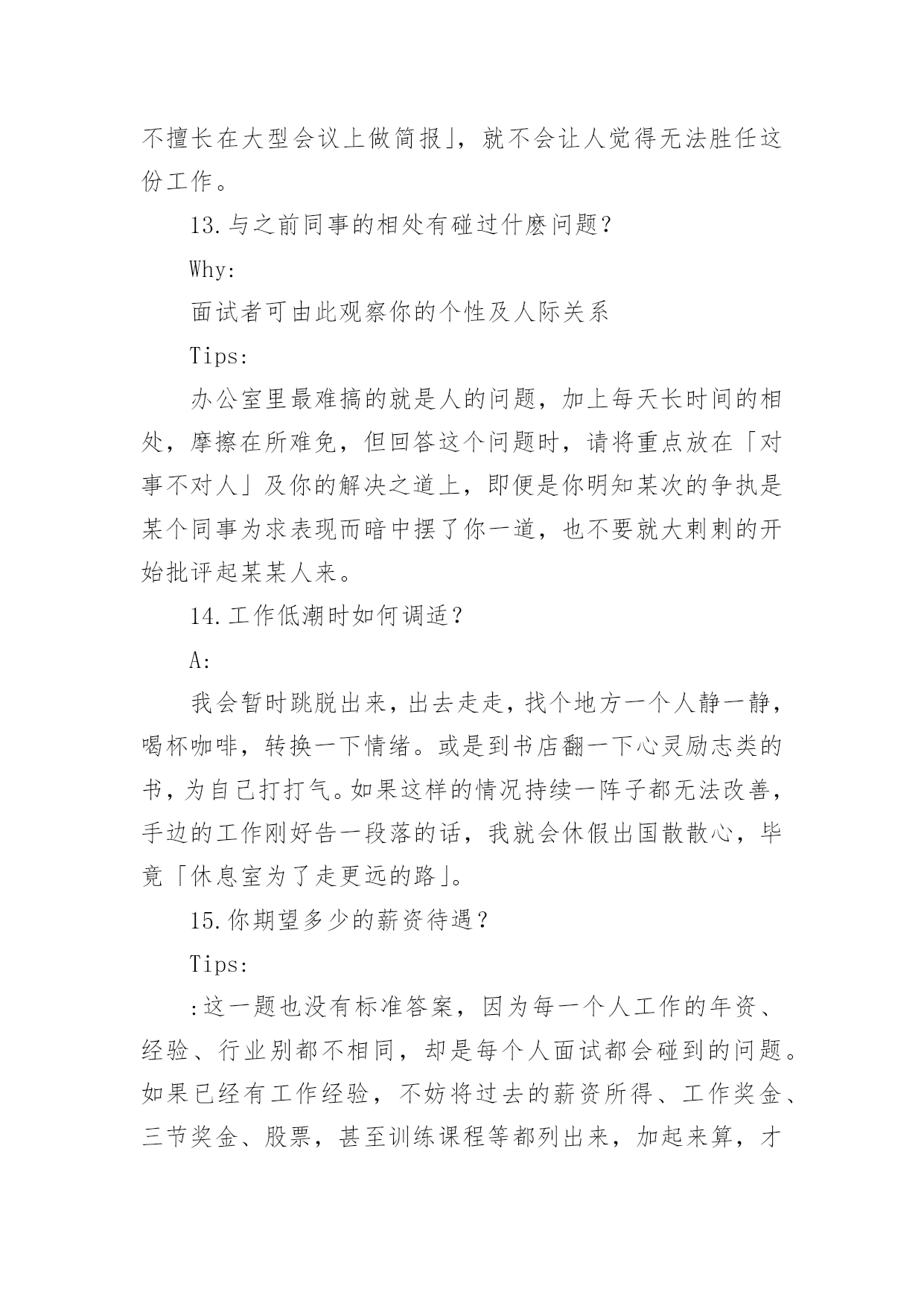 不擅长在大型会议上做简报」，就不会让人觉得无法胜任这份工作。

13.与之前同事的相处有碰过什麽问题？

Why:

面试者可由此观察你的个性及人际关系

Tips:

办公室里最难搞的就是人的问题，加上每天长时间的相处，摩擦在所难免，但回答这个问题时，请将重点放在「对事不对人」及你的解决之道上，即便是你明知某次的争执是某个同事为求表现而暗中摆了你一道，也不要就大剌剌的开始批评起某某人来。

14.工作低潮时如何调适？

A:

我会暂时跳脱出来，出去走走，找个地方一个人静一静，喝杯咖啡，转换一下情绪。或是到书店翻一下心灵励志类的书，为自己打打气。如果这样的情况持续一阵子都无法改善，手边的工作刚好告一段落的话，我就会休假出国散散心，毕竟「休息室为了走更远的路」。

15.你期望多少的薪资待遇？

Tips:

:这一题也没有标准答案，因为每一个人工作的年资、经验、行业别都不相同，却是每个人面试都会碰到的问题。如果已经有工作经验，不妨将过去的薪资所得、工作奖金、三节奖金、股票，甚至训练课程等都列出来，加起来算，才